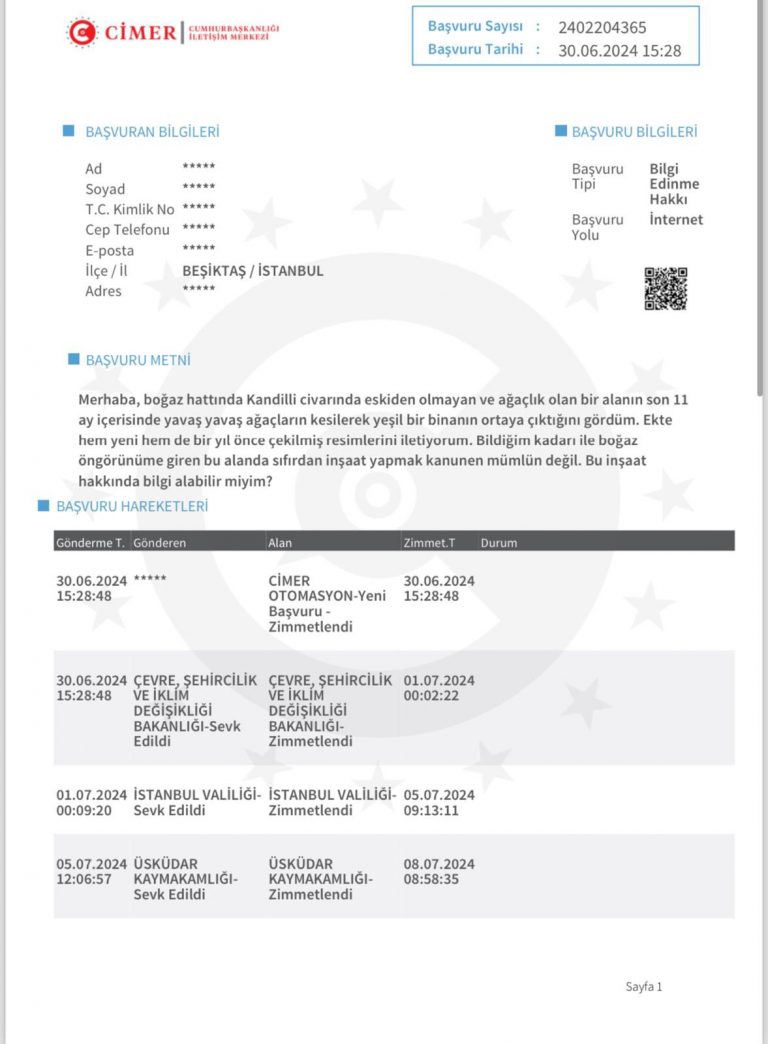 CİMER CUMHURBAŞKANLIĞI İLETİŞİM MERKEZİ

Başvuru Sayısı : 2402204365
Başvuru Tarihi : 30.06.2024 15:28

BAŞVURAN BİLGİLERİ

Ad *****
Soyad *****
T.C. Kimlik No *****
Cep Telefonu *****
E-posta *****
İlçe / İl BEŞİKTAŞ / İSTANBUL
Adres *****

BAŞVURU BİLGİLERİ

Başvuru Tipi Bilgi Edinme Hakkı
Başvuru Yolu İnternet

BAŞVURU METNİ

Merhaba, boğaz hattında Kandilli civarında eskiden olmayan ve ağaçlık olan bir alanın son 11 ay içerisinde yavaş yavaş ağaçların kesilerek yeşil bir binanın ortaya çıktığını gördüm. Ekte hem yeni hem de bir yıl önce çekilmiş resimlerini iletiyorum. Bildiğim kadarı ile boğaz öngörünüme giren bu alanda sıfırdan inşaat yapmak kanunen mümlün değil. Bu inşaat hakkında bilgi alabilir miyim?

BAŞVURU HAREKETLERİ

| Gönderme T. | Gönderen | Alan | Zimmet.T | Durum |
|---|---|---|---|---|
| 30.06.2024 15:28:48 | ***** | CİMER OTOMASYON-Yeni Başvuru - Zimmetlendi | 30.06.2024 15:28:48 | |
| 30.06.2024 15:28:48 | ÇEVRE, ŞEHİRCİLİK VE İKLİM DEĞİŞİKLİĞİ BAKANLIĞI-Sevk Edildi | ÇEVRE, ŞEHİRCİLİK VE İKLİM DEĞİŞİKLİĞİ BAKANLIĞI-Zimmetlendi | 01.07.2024 00:02:22 | |
| 01.07.2024 00:09:20 | İSTANBUL VALİLİĞİ-Sevk Edildi | İSTANBUL VALİLİĞİ-Zimmetlendi | 05.07.2024 09:13:11 | |
| 05.07.2024 12:06:57 | ÜSKÜDAR KAYMAKAMLIĞI-Sevk Edildi | ÜSKÜDAR KAYMAKAMLIĞI-Zimmetlendi | 08.07.2024 08:58:35 | |

Sayfa 1